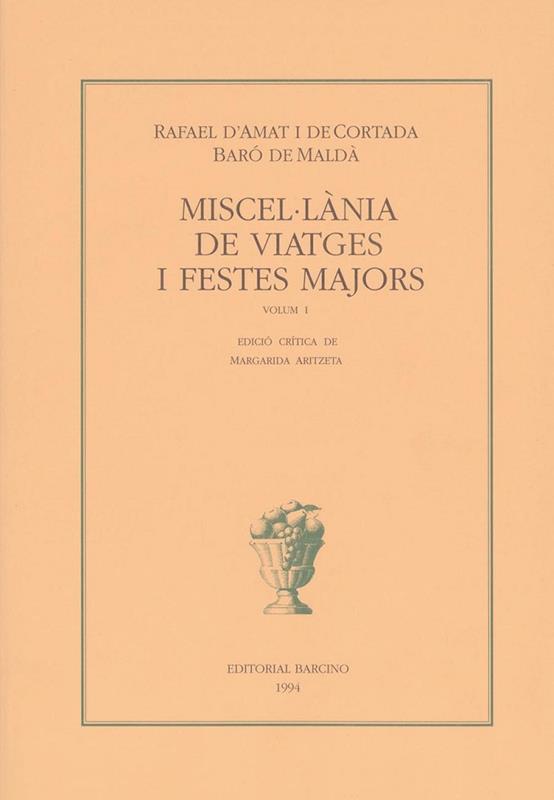 RAFAEL D'AMAT I DE CORTADA
BARÓ DE MALDÀ

MISCEL·LÀNIA
DE VIATGES
I FESTES MAJORS

VOLUM I

EDICIÓ CRÍTICA DE
MARGARIDA ARITZETA

EDITORIAL BARCINO
1994